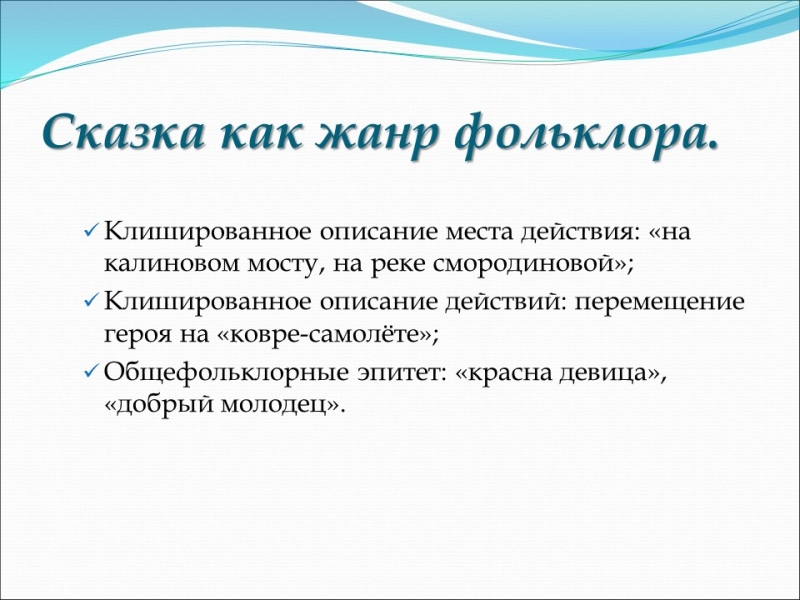 Сказка как жанр фольклора.

✓ Клишированное описание места действия: «на калиновом мосту, на реке смородиновой»;

✓ Клишированное описание действий: перемещение героя на «ковре-самолёте»;

✓ Общефольклорные эпитет: «красна девица», «добрый молодец».